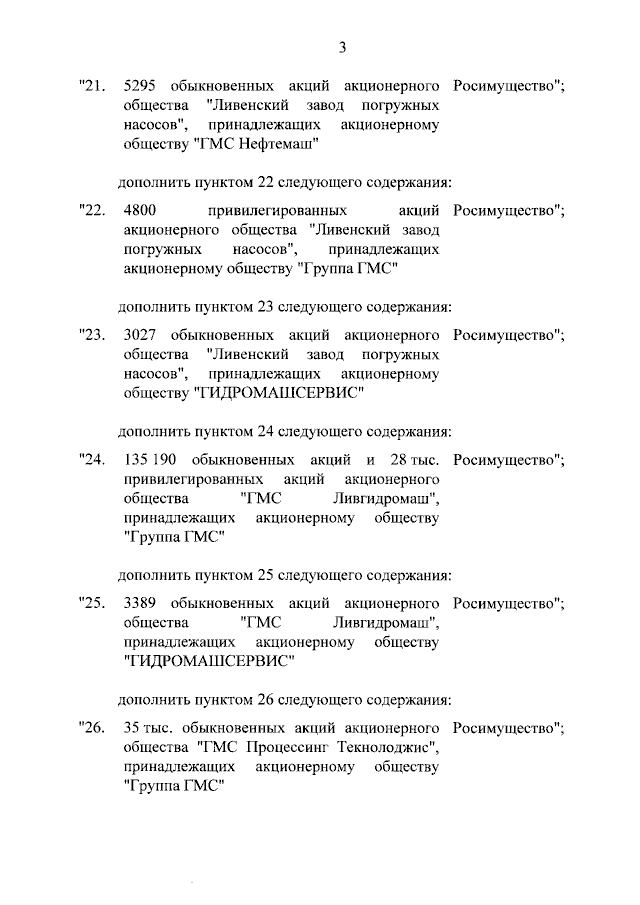 3

"21. 5295 обыкновенных акций акционерного общества "Ливенский завод погружных насосов", принадлежащих акционерному обществу "ГМС Нефтемаш" Росимущество";

дополнить пунктом 22 следующего содержания:

"22. 4800 привилегированных акций акционерного общества "Ливенский завод погружных насосов", принадлежащих акционерному обществу "Группа ГМС" Росимущество";

дополнить пунктом 23 следующего содержания:

"23. 3027 обыкновенных акций акционерного общества "Ливенский завод погружных насосов", принадлежащих акционерному обществу "ГИДРОМАШСЕРВИС" Росимущество";

дополнить пунктом 24 следующего содержания:

"24. 135 190 обыкновенных акций и 28 тыс. привилегированных акций акционерного общества "ГМС Ливгидромаш", принадлежащих акционерному обществу "Группа ГМС" Росимущество";

дополнить пунктом 25 следующего содержания:

"25. 3389 обыкновенных акций акционерного общества "ГМС Ливгидромаш", принадлежащих акционерному обществу "ГИДРОМАШСЕРВИС" Росимущество";

дополнить пунктом 26 следующего содержания:

"26. 35 тыс. обыкновенных акций акционерного общества "ГМС Процессинг Текнолоджис", принадлежащих акционерному обществу "Группа ГМС" Росимущество";